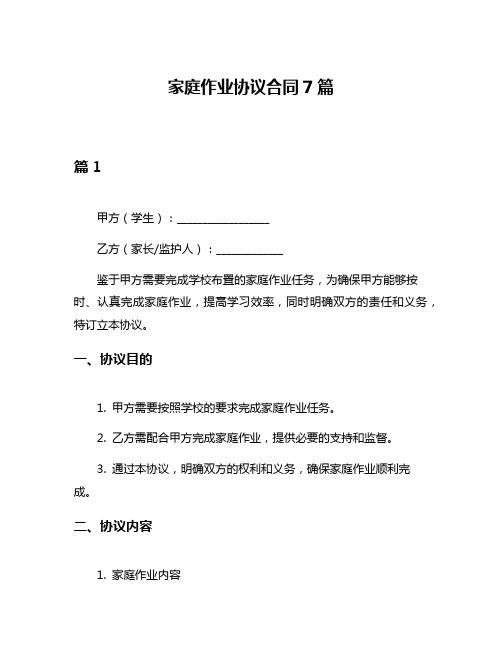 家庭作业协议合同 7 篇

篇 1

甲方（学生）：________________

乙方（家长/监护人）：____________

鉴于甲方需要完成学校布置的家庭作业任务，为确保甲方能够按时、认真完成家庭作业，提高学习效率，同时明确双方的责任和义务，特订立本协议。

一、协议目的

1. 甲方需要按照学校的要求完成家庭作业任务。

2. 乙方需配合甲方完成家庭作业，提供必要的支持和监督。

3. 通过本协议，明确双方的权利和义务，确保家庭作业顺利完成。

二、协议内容

1. 家庭作业内容